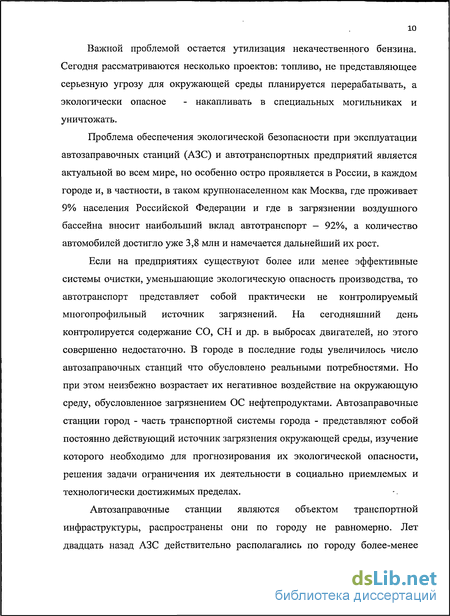 10

Важной проблемой остается утилизация некачественного бензина. Сегодня рассматриваются несколько проектов: топливо, не представляющее серьезную угрозу для окружающей среды планируется перерабатывать, а экологически опасное - накапливать в специальных могильниках и уничтожать.

Проблема обеспечения экологической безопасности при эксплуатации автозаправочных станций (АЗС) и автотранспортных предприятий является актуальной во всем мире, но особенно остро проявляется в России, в каждом городе и, в частности, в таком крупнонаселенном как Москва, где проживает 9% населения Российской Федерации и где в загрязнении воздушного бассейна вносит наибольший вклад автотранспорт – 92%, а количество автомобилей достигло уже 3,8 млн и намечается дальнейший их рост.

Если на предприятиях существуют более или менее эффективные системы очистки, уменьшающие экологическую опасность производства, то автотранспорт представляет собой практически не контролируемый многопрофильный источник загрязнений. На сегодняшний день контролируется содержание СО, СН и др. в выбросах двигателей, но этого совершенно недостаточно. В городе в последние годы увеличилось число автозаправочных станций что обусловлено реальными потребностями. Но при этом неизбежно возрастает их негативное воздействие на окружающую среду, обусловленное загрязнением ОС нефтепродуктами. Автозаправочные станции город - часть транспортной системы города - представляют собой постоянно действующий источник загрязнения окружающей среды, изучение которого необходимо для прогнозирования их экологической опасности, решения задачи ограничения их деятельности в социально приемлемых и технологически достижимых пределах.

Автозаправочные станции являются объектом транспортной инфраструктуры, распространены они по городу не равномерно. Лет двадцать назад АЗС действительно располагались по городу более-менее

dsLib.net
библиотека диссертаций